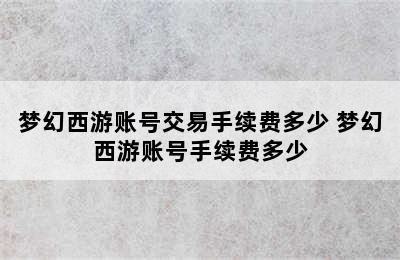 梦幻西游账号交易手续费多少 梦幻西游账号手续费多少